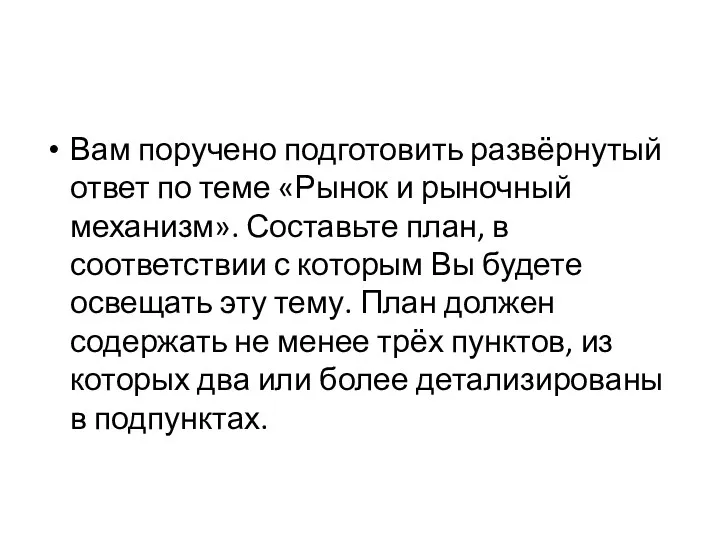 • Вам поручено подготовить развёрнутый ответ по теме «Рынок и рыночный механизм». Составьте план, в соответствии с которым Вы будете освещать эту тему. План должен содержать не менее трёх пунктов, из которых два или более детализированы в подпунктах.